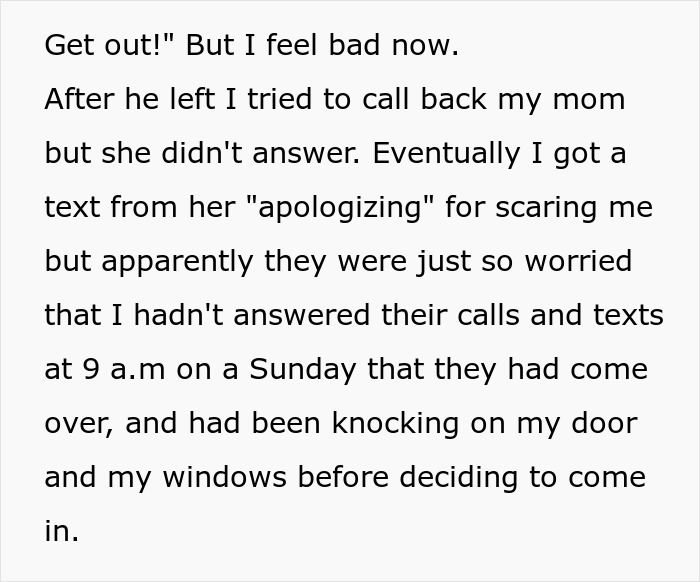 Get out!" But I feel bad now.
After he left I tried to call back my mom but she didn't answer. Eventually I got a text from her "apologizing" for scaring me but apparently they were just so worried that I hadn't answered their calls and texts at 9 a.m on a Sunday that they had come over, and had been knocking on my door and my windows before deciding to come in.